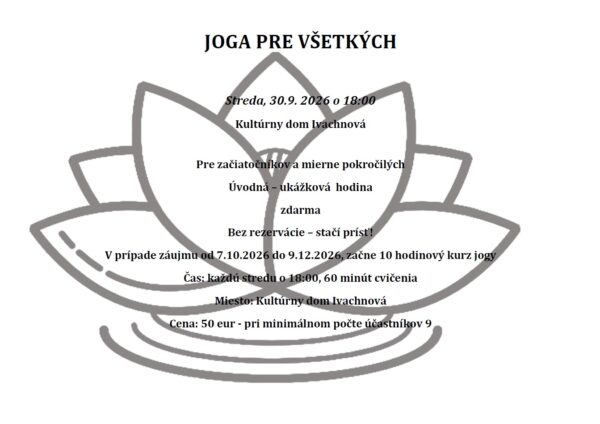 JOGA PRE VŠETKÝCH

Streda, 30.9. 2026 o 18:00

Kultúrny dom Ivachnová

Pre začiatočníkov a mierne pokročilých

Úvodná – ukážková hodina

zdarma

Bez rezervácie – stačí prísť!

V prípade záujmu od 7.10.2026 do 9.12.2026, začne 10 hodinový kurz jogy

Čas: každú stredu o 18:00, 60 minút cvičenia

Miesto: Kultúrny dom Ivachnová

Cena: 50 eur - pri minimálnom počte účastníkov 9